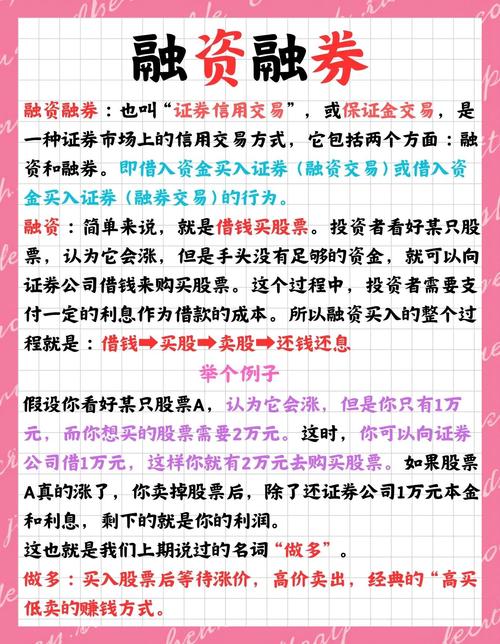 融资融券

融资融券：也叫“证券信用交易”，或保证金交易，是一种证券市场上的信用交易方式，它包括两个方面：融资和融券。即借入资金买入证券（融资交易）或借入资金买入证券（融券交易）的行为。

融资：简单来说，就是借钱买股票。投资者看好某只股票，认为它会涨，但是手头没有足够的资金，就可以向证券公司借钱来购买股票。这个过程中，投资者需要支付一定的利息作为借款的成本。所以融资买入的整个过程就是：借钱➡买股➡卖股➡还钱还息

举个例子

假设你看好某只股票A，认为它会涨，但是你只有1万元，而你想买的股票需要2万元。这时，你可以向证券公司借1万元，这样你就有2万元去购买股票。如果股票A真的涨了，你卖掉股票后，除了还证券公司1万元本金和利息，剩下的就是你的利润。

这也就是我们上期说过的名词“做多”。

做多：买入股票后等待涨价，高价卖出，经典的“高买低卖的赚钱方式。